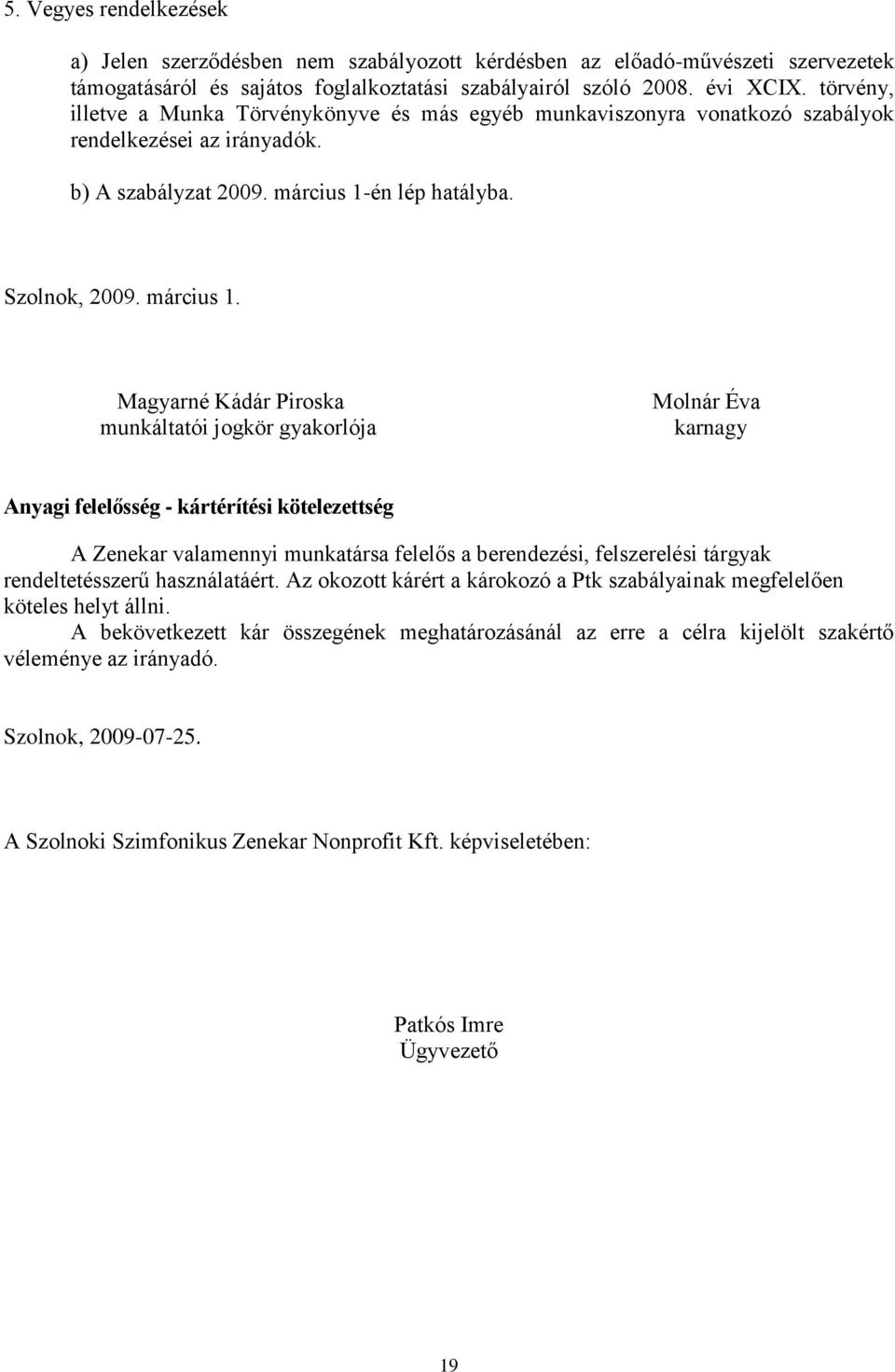 5. Vegyes rendelkezések

a) Jelen szerződésben nem szabályozott kérdésben az előadó-művészeti szervezetek támogatásáról és sajátos foglalkoztatási szabályairól szóló 2008. évi XCIX. törvény, illetve a Munka Törvénykönyve és más egyéb munkaviszonyra vonatkozó szabályok rendelkezései az irányadók.

b) A szabályzat 2009. március 1-én lép hatályba.

Szolnok, 2009. március 1.

Magyarné Kádár Piroska
munkáltatói jogkör gyakorlója

Molnár Éva
karnagy

Anyagi felelősség - kártérítési kötelezettség

A Zenekar valamennyi munkatársa felelős a berendezési, felszerelési tárgyak rendeltetésszerű használatáért. Az okozott kárért a károkozó a Ptk szabályainak megfelelően köteles helyt állni.
A bekövetkezett kár összegének meghatározásánál az erre a célra kijelölt szakértő véleménye az irányadó.

Szolnok, 2009-07-25.

A Szolnoki Szimfonikus Zenekar Nonprofit Kft. képviseletében:

Patkós Imre
Ügyvezető

19